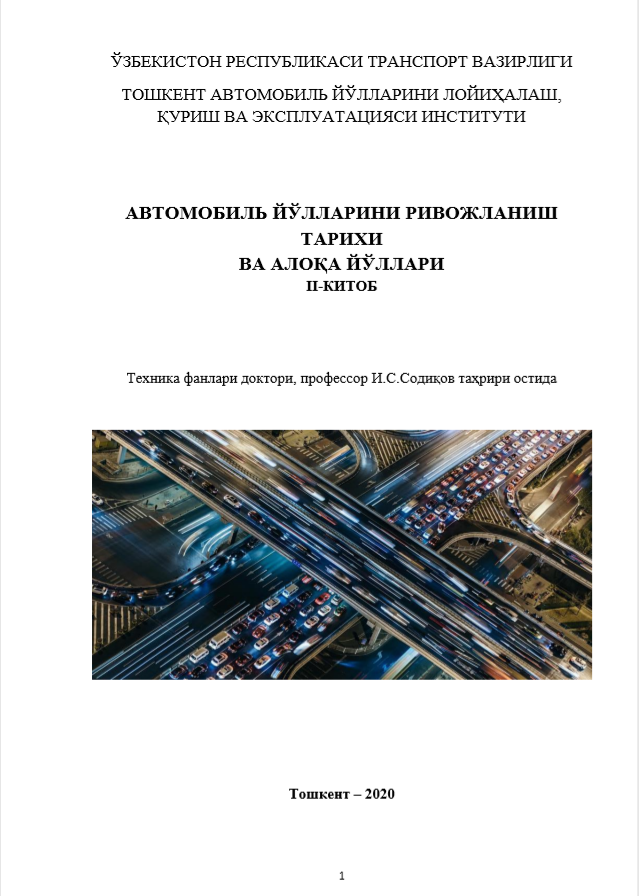 ЎЗБЕКИСТОН РЕСПУБЛИКАСИ ТРАНСПОРТ ВАЗИРЛИГИ

ТОШКЕНТ АВТОМОБИЛЬ ЙЎЛЛАРИНИ ЛОЙИҲАЛАШ, ҚУРИШ ВА ЭКСПЛУАТАЦИЯСИ ИНСТИТУТИ

АВТОМОБИЛЬ ЙЎЛЛАРИНИ РИВОЖЛАНИШ ТАРИХИ ВА АЛОҚА ЙЎЛЛАРИ
II-КИТОБ

Техника фанлари доктори, профессор И.С.Содиқов таҳрири остида

Тошкент – 2020

1